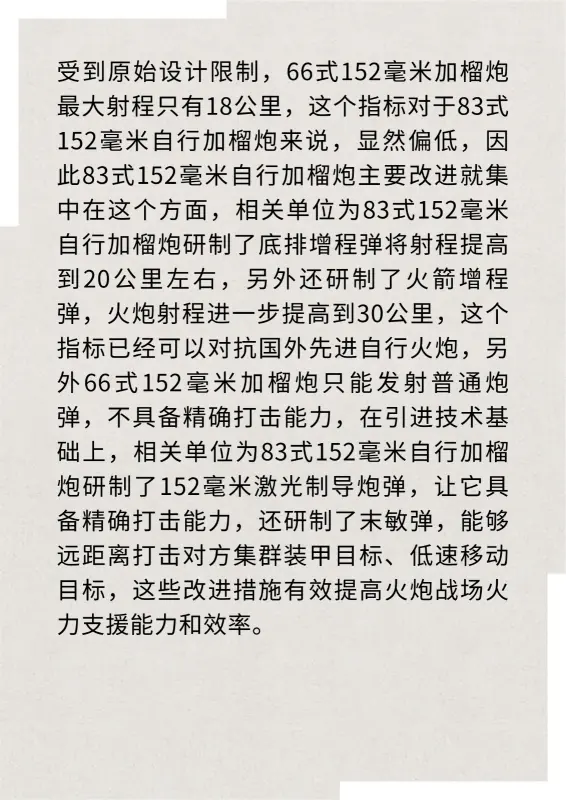 受到原始设计限制，66式152毫米加榴炮最大射程只有18公里，这个指标对于83式152毫米自行加榴炮来说，显然偏低，因此83式152毫米自行加榴炮主要改进就集中在这个方面，相关单位为83式152毫米自行加榴炮研制了底排增程弹将射程提高到20公里左右，另外还研制了火箭增程弹，火炮射程进一步提高到30公里，这个指标已经可以对抗国外先进自行火炮，另外66式152毫米加榴炮只能发射普通炮弹，不具备精确打击能力，在引进技术基础上，相关单位为83式152毫米自行加榴炮研制了152毫米激光制导炮弹，让它具备精确打击能力，还研制了末敏弹，能够远距离打击对方集群装甲目标、低速移动目标，这些改进措施有效提高火炮战场火力支援能力和效率。